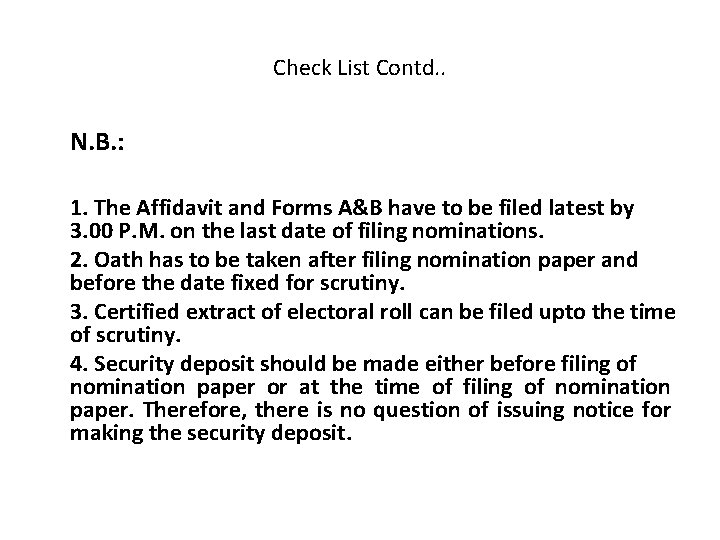 Check List Contd..

N.B.:

1. The Affidavit and Forms A&B have to be filed latest by 3.00 P.M. on the last date of filing nominations.

2. Oath has to be taken after filing nomination paper and before the date fixed for scrutiny.

3. Certified extract of electoral roll can be filed upto the time of scrutiny.

4. Security deposit should be made either before filing of nomination paper or at the time of filing of nomination paper. Therefore, there is no question of issuing notice for making the security deposit.